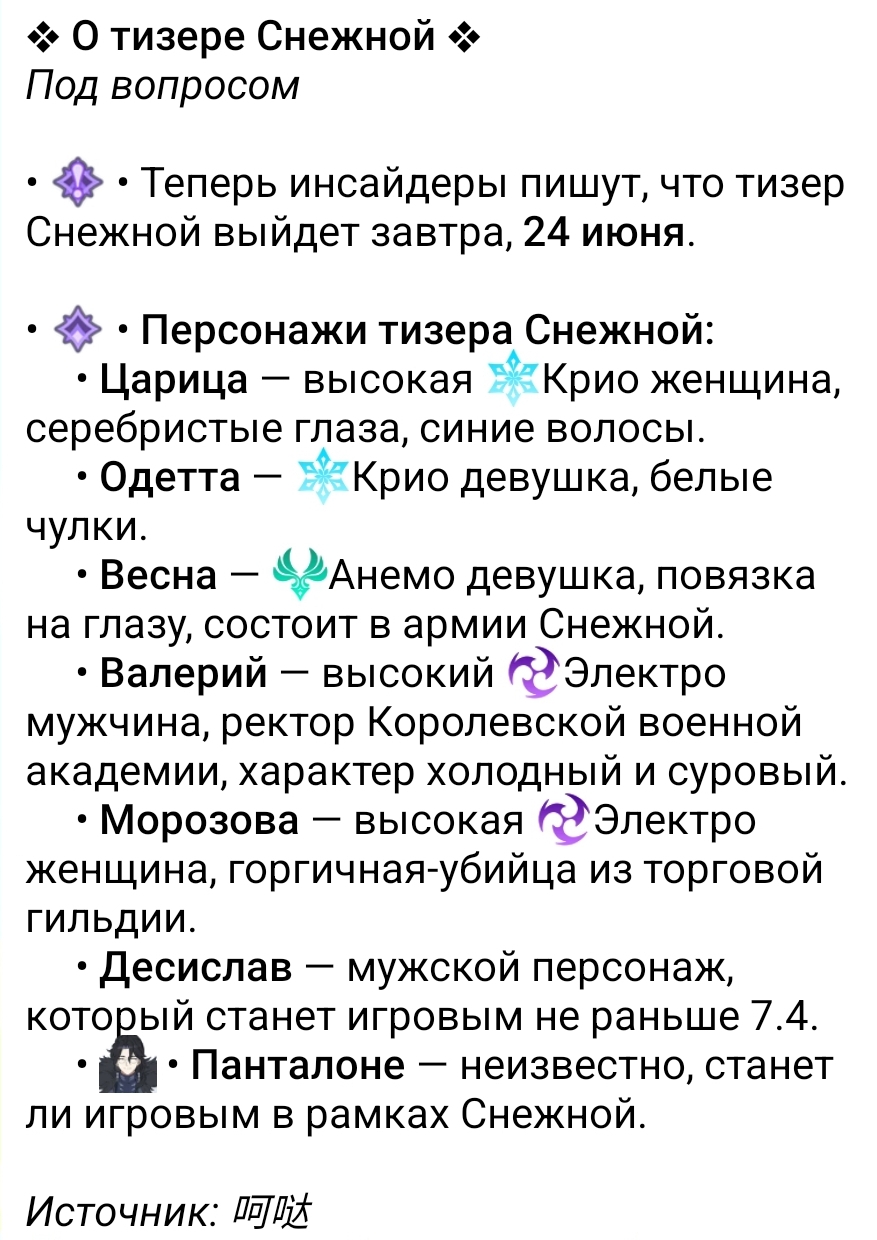 ❖ О тизере Снежной ❖
Под вопросом

• • Теперь инсайдеры пишут, что тизер Снежной выйдет завтра, 24 июня.

• • Персонажи тизера Снежной:
• Царица — высокая Крио женщина, серебристые глаза, синие волосы.
• Одетта — Крио девушка, белые чулки.
• Весна — Анемо девушка, повязка на глазу, состоит в армии Снежной.
• Валерий — высокий Электро мужчина, ректор Королевской военной академии, характер холодный и суровый.
• Морозова — высокая Электро женщина, горгичная-убийца из торговой гильдии.
• Десислав — мужской персонаж, который станет игровым не раньше 7.4.
• • Панталоне — неизвестно, станет ли игровым в рамках Снежной.

Источник: 呵哒